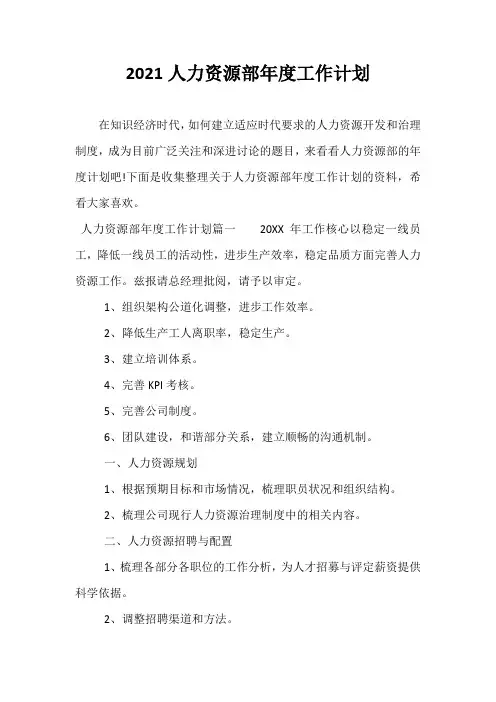 2021 人力资源部年度工作计划

在知识经济时代，如何建立适应时代要求的人力资源开发和治理制度，成为目前广泛关注和深进讨论的题目，来看看人力资源部的年度计划吧!下面是收集整理关于人力资源部年度工作计划的资料，希看大家喜欢。

人力资源部年度工作计划篇一 20XX 年工作核心以稳定一线员工，降低一线员工的活动性，进步生产效率，稳定品质方面完善人力资源工作。兹报请总经理批阅，请予以审定。

1、组织架构公道化调整，进步工作效率。

2、降低生产工人离职率，稳定生产。

3、建立培训体系。

4、完善 KPI 考核。

5、完善公司制度。

6、团队建设，和谐部分关系，建立顺畅的沟通机制。

一、人力资源规划

1、根据预期目标和市场情况，梳理职员状况和组织结构。

2、梳理公司现行人力资源治理制度中的相关内容。

二、人力资源招聘与配置

1、梳理各部分各职位的工作分析，为人才招募与评定薪资提供科学依据。

2、调整招聘渠道和方法。